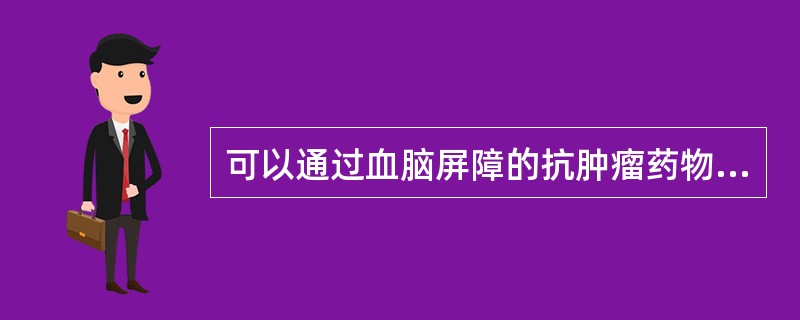 可以通过血脑屏障的抗肿瘤药物...